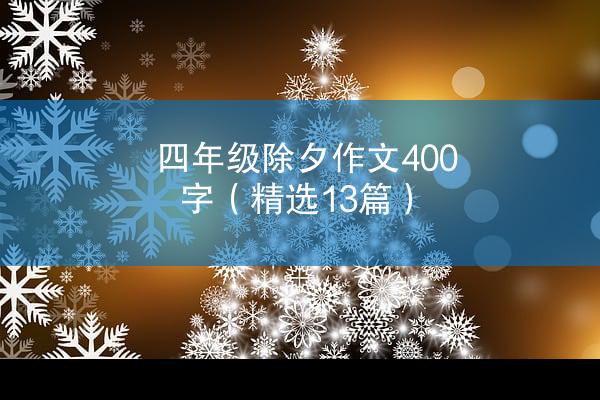 四年级除夕作文400字（精选13篇）